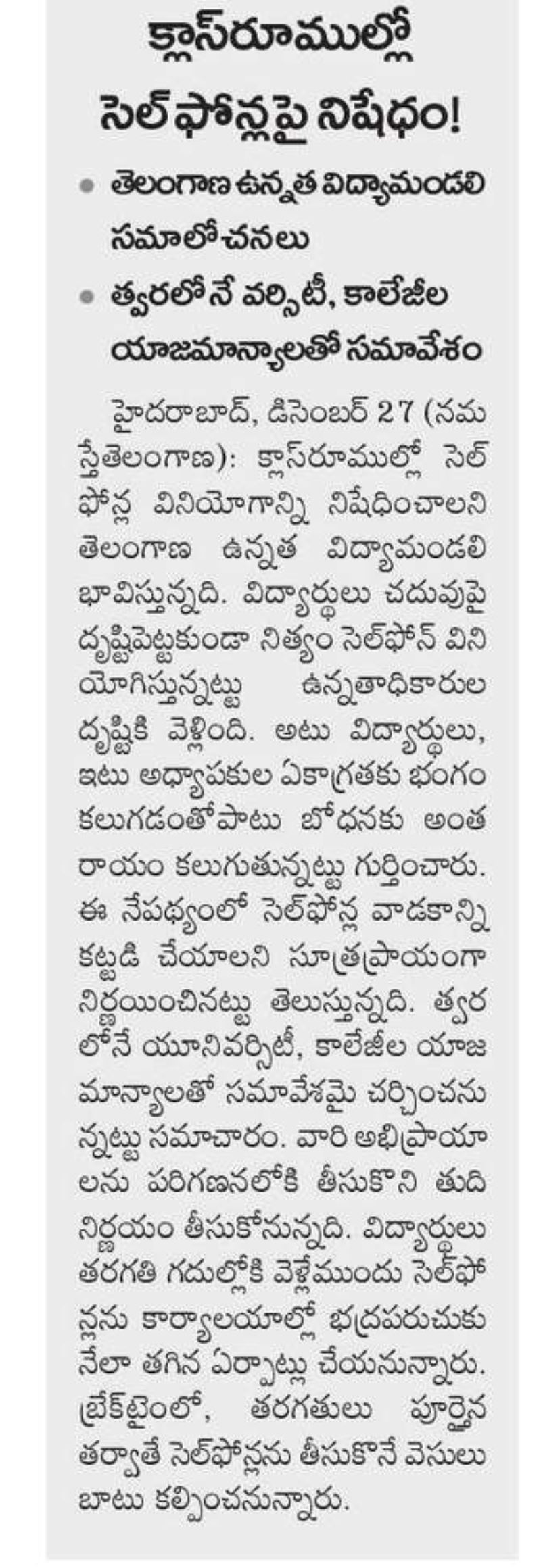 క్లాస్‌రూముల్లో సెల్‌ఫోన్లపై నిషేధం!

• తెలంగాణ ఉన్నత విద్యామండలి సమాలోచనలు
• త్వరలోనే వర్సిటీ, కాలేజీల యాజమాన్యాలతో సమావేశం

హైదరాబాద్, డిసెంబర్ 27 (నమస్తేతెలంగాణ): క్లాస్‌రూముల్లో సెల్‌ఫోన్ల వినియోగాన్ని నిషేధించాలని తెలంగాణ ఉన్నత విద్యామండలి భావిస్తున్నది. విద్యార్థులు చదువుపై దృష్టిపెట్టకుండా నిత్యం సెల్‌ఫోన్ వినియోగిస్తున్నట్టు ఉన్నతాధికారుల దృష్టికి వెళ్లింది. అటు విద్యార్థులు, ఇటు అధ్యాపకుల ఏకాగ్రతకు భంగం కలుగడంతోపాటు బోధనకు అంతరాయం కలుగుతున్నట్టు గుర్తించారు. ఈ నేపథ్యంలో సెల్‌ఫోన్ల వాడకాన్ని కట్టడి చేయాలని సూత్రప్రాయంగా నిర్ణయించినట్టు తెలుస్తున్నది. త్వరలోనే యూనివర్సిటీ, కాలేజీల యాజమాన్యాలతో సమావేశమై చర్చించనున్నట్టు సమాచారం. వారి అభిప్రాయాలను పరిగణనలోకి తీసుకొని తుది నిర్ణయం తీసుకోనున్నది. విద్యార్థులు తరగతి గదుల్లోకి వెళ్లేముందు సెల్‌ఫోన్లను కార్యాలయాల్లో భద్రపరుచుకునేలా తగిన ఏర్పాట్లు చేయనున్నారు. బ్రేక్‌టైంలో, తరగతులు పూర్తైన తర్వాతే సెల్‌ఫోన్లను తీసుకొనే వెసులుబాటు కల్పించనున్నారు.